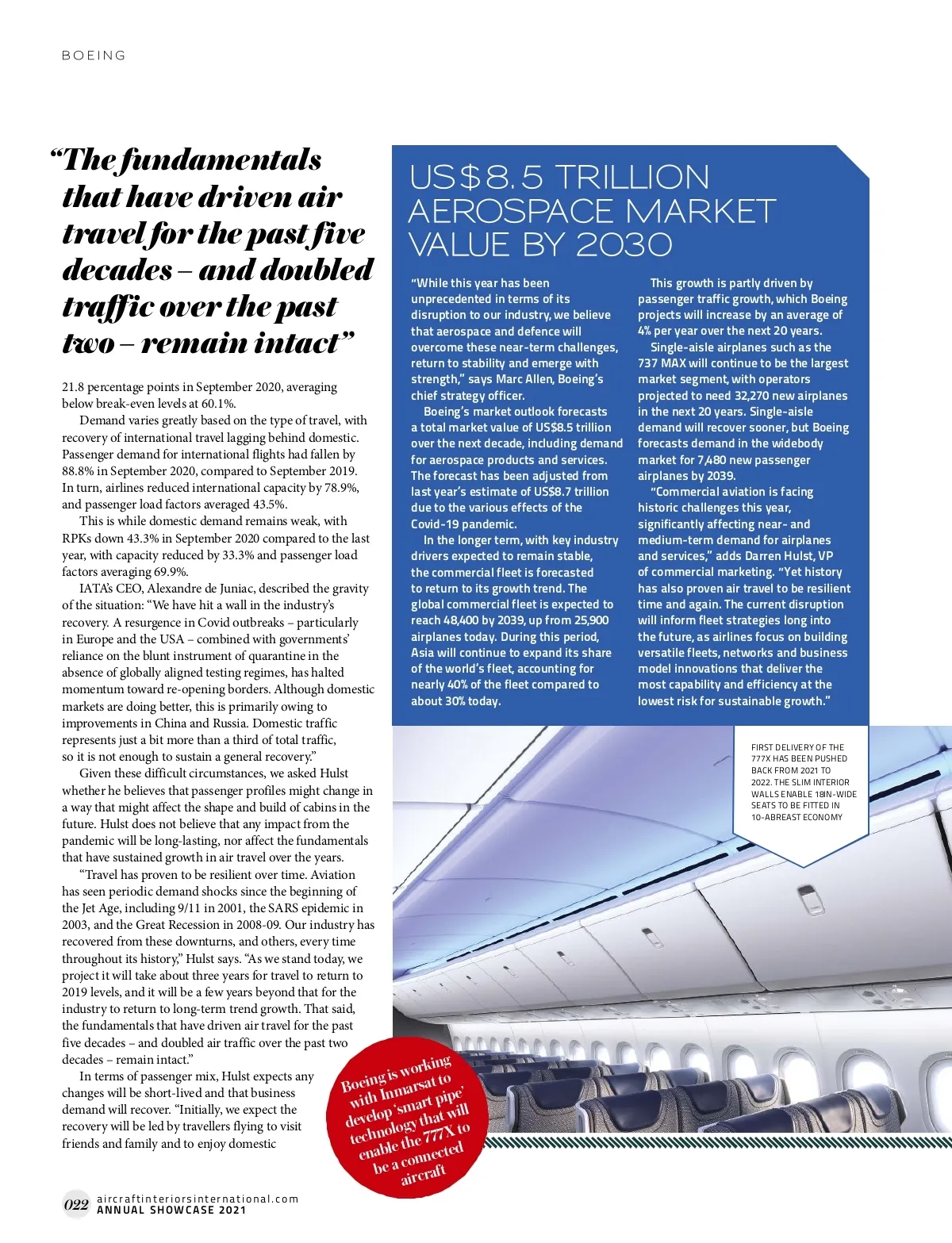 BOEING

“The fundamentals that have driven air travel for the past five decades – and doubled traffic over the past two – remain intact”

21.8 percentage points in September 2020, averaging below break-even levels at 60.1%.

Demand varies greatly based on the type of travel, with recovery of international travel lagging behind domestic. Passenger demand for international flights had fallen by 88.8% in September 2020, compared to September 2019. In turn, airlines reduced international capacity by 78.9%, and passenger load factors averaged 43.5%.

This is while domestic demand remains weak, with RPKs down 43.3% in September 2020 compared to the last year, with capacity reduced by 33.3% and passenger load factors averaging 69.9%.

IATA’s CEO, Alexandre de Juniac, described the gravity of the situation: “We have hit a wall in the industry’s recovery. A resurgence in Covid outbreaks – particularly in Europe and the USA – combined with governments’ reliance on the blunt instrument of quarantine in the absence of globally aligned testing regimes, has halted momentum toward re-opening borders. Although domestic markets are doing better, this is primarily owing to improvements in China and Russia. Domestic traffic represents just a bit more than a third of total traffic, so it is not enough to sustain a general recovery.”

Given these difficult circumstances, we asked Hulst whether he believes that passenger profiles might change in a way that might affect the shape and build of cabins in the future. Hulst does not believe that any impact from the pandemic will be long-lasting, nor affect the fundamentals that have sustained growth in air travel over the years.

“Travel has proven to be resilient over time. Aviation has seen periodic demand shocks since the beginning of the Jet Age, including 9/11 in 2001, the SARS epidemic in 2003, and the Great Recession in 2008-09. Our industry has recovered from these downturns, and others, every time throughout its history,” Hulst says. “As we stand today, we project it will take about three years for travel to return to 2019 levels, and it will be a few years beyond that for the industry to return to long-term trend growth. That said, the fundamentals that have driven air travel for the past five decades – and doubled air traffic over the past two decades – remain intact.”

In terms of passenger mix, Hulst expects any changes will be short-lived and that business demand will recover. “Initially, we expect the recovery will be led by travellers flying to visit friends and family and to enjoy domestic

US$8.5 TRILLION AEROSPACE MARKET VALUE BY 2030

“While this year has been unprecedented in terms of its disruption to our industry, we believe that aerospace and defence will overcome these near-term challenges, return to stability and emerge with strength,” says Marc Allen, Boeing’s chief strategy officer.

Boeing’s market outlook forecasts a total market value of US$8.5 trillion over the next decade, including demand for aerospace products and services. The forecast has been adjusted from last year’s estimate of US$8.7 trillion due to the various effects of the Covid-19 pandemic.

In the longer term, with key industry drivers expected to remain stable, the commercial fleet is forecasted to return to its growth trend. The global commercial fleet is expected to reach 48,400 by 2039, up from 25,900 airplanes today. During this period, Asia will continue to expand its share of the world’s fleet, accounting for nearly 40% of the fleet compared to about 30% today.

This growth is partly driven by passenger traffic growth, which Boeing projects will increase by an average of 4% per year over the next 20 years.

Single-aisle airplanes such as the 737 MAX will continue to be the largest market segment, with operators projected to need 32,270 new airplanes in the next 20 years. Single-aisle demand will recover sooner, but Boeing forecasts demand in the widebody market for 7,480 new passenger airplanes by 2039.

“Commercial aviation is facing historic challenges this year, significantly affecting near- and medium-term demand for airplanes and services,” adds Darren Hulst, VP of commercial marketing. “Yet history has also proven air travel to be resilient time and again. The current disruption will inform fleet strategies long into the future, as airlines focus on building versatile fleets, networks and business model innovations that deliver the most capability and efficiency at the lowest risk for sustainable growth.”

FIRST DELIVERY OF THE 777X HAS BEEN PUSHED BACK FROM 2021 TO 2022. THE SLIM INTERIOR WALLS ENABLE 18IN-WIDE SEATS TO BE FITTED IN 10-ABREAST ECONOMY

Boeing is working with Inmarsat to develop ‘smart pipe’ technology that will enable the 777X to be a connected aircraft

022 aircraftinteriorsinternational.com ANNUAL SHOWCASE 2021